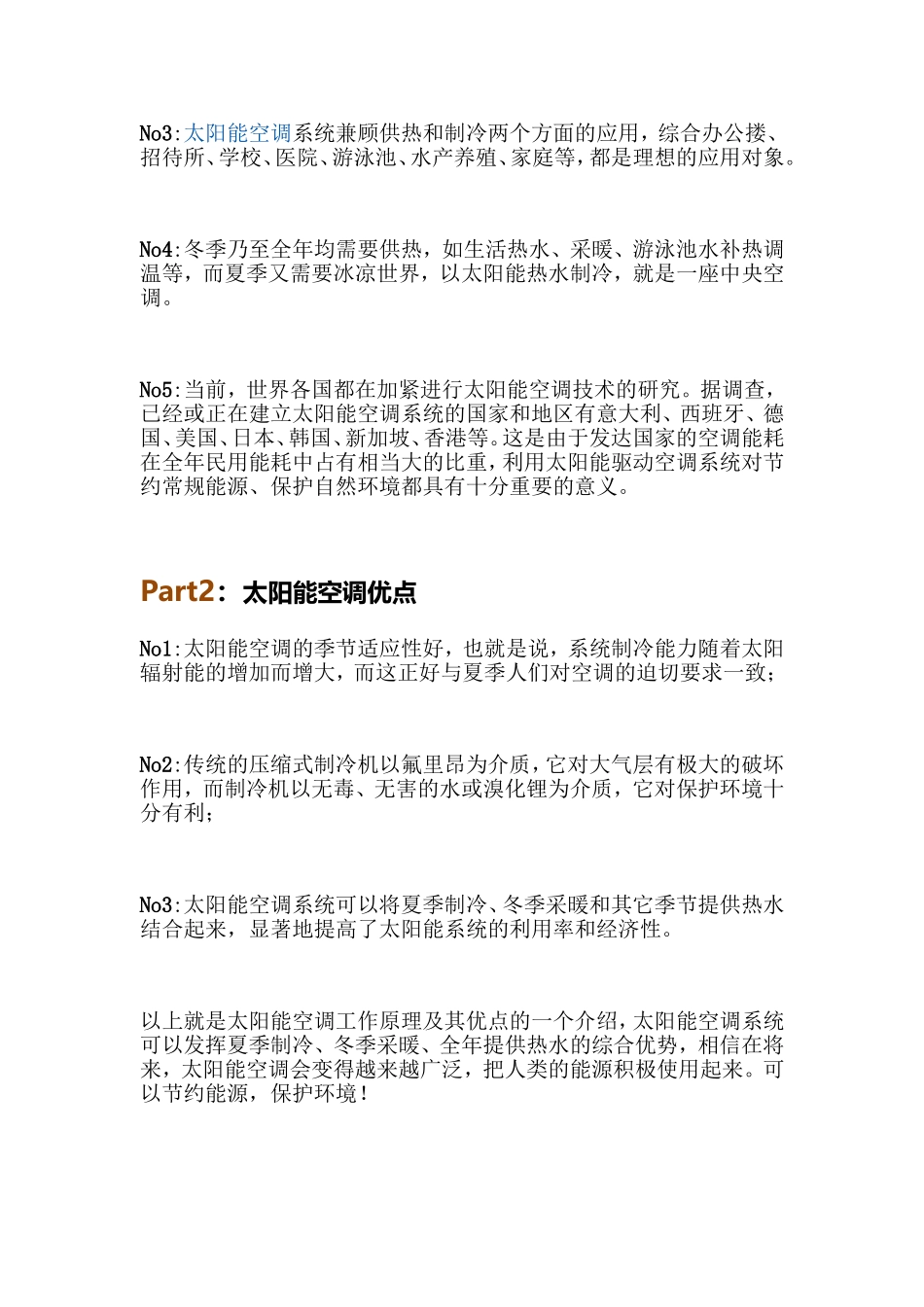 No3:太阳能空调系统兼顾供热和制冷两个方面的应用，综合办公搂、招待所、学校、医院、游泳池、水产养殖、家庭等，都是理想的应用对象。

No4:冬季乃至全年均需要供热，如生活热水、采暖、游泳池水补热调温等，而夏季又需要冰凉世界，以太阳能热水制冷，就是一座中央空调。

No5:当前，世界各国都在加紧进行太阳能空调技术的研究。据调查，已经或正在建立太阳能空调系统的国家和地区有意大利、西班牙、德国、美国、日本、韩国、新加坡、香港等。这是由于发达国家的空调能耗在全年民用能耗中占有相当大的比重，利用太阳能驱动空调系统对节约常规能源、保护自然环境都具有十分重要的意义。

Part2：太阳能空调优点

No1:太阳能空调的季节适应性好，也就是说，系统制冷能力随着太阳辐射能的增加而增大，而这正好与夏季人们对空调的迫切要求一致；

No2:传统的压缩式制冷机以氟里昂为介质，它对大气层有极大的破坏作用，而制冷机以无毒、无害的水或溴化锂为介质，它对保护环境十分有利；

No3:太阳能空调系统可以将夏季制冷、冬季采暖和其它季节提供热水结合起来，显著地提高了太阳能系统的利用率和经济性。

以上就是太阳能空调工作原理及其优点的一个介绍，太阳能空调系统可以发挥夏季制冷、冬季采暖、全年提供热水的综合优势，相信在将来，太阳能空调会变得越来越广泛，把人类的能源积极使用起来。可以节约能源，保护环境！